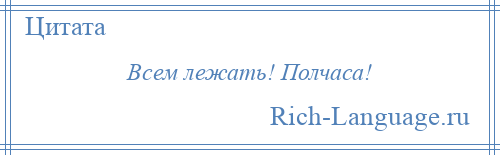 Цитата

Всем лежать! Полчаса!

Rich-Language.ru